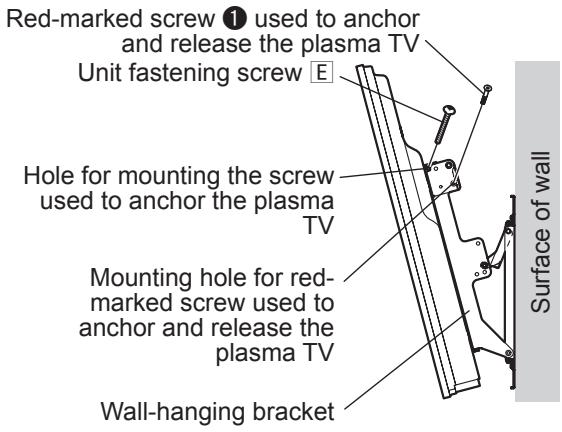 Red-marked screw ❶ used to anchor and release the plasma TV

Unit fastening screw E

Hole for mounting the screw used to anchor the plasma TV

Mounting hole for red-marked screw used to anchor and release the plasma TV

Wall-hanging bracket

Surface of wall